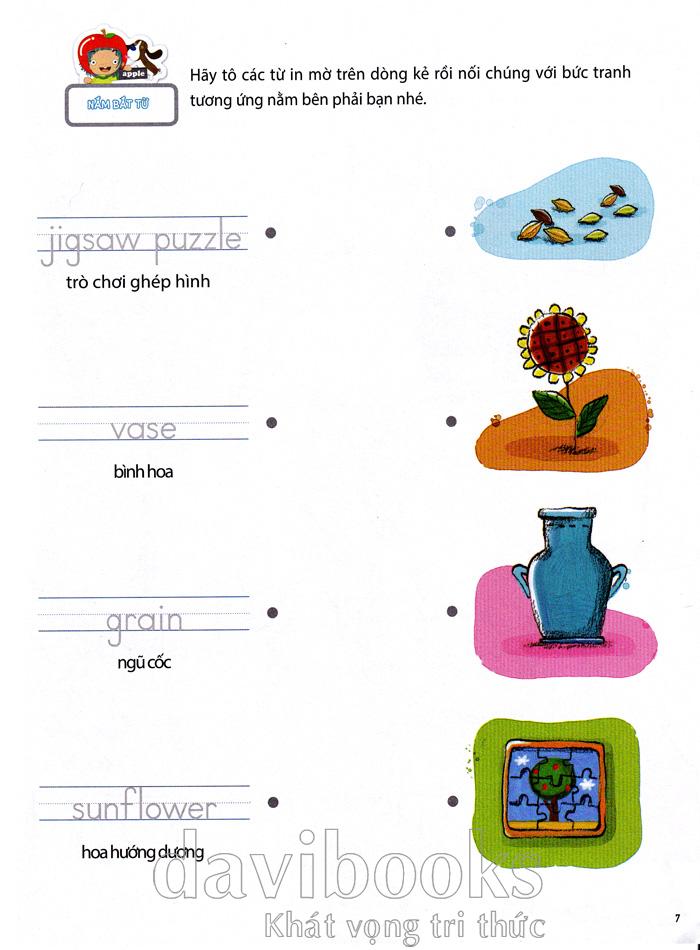 apple

NẮM BẮT TỪ

Hãy tô các từ in mờ trên dòng kẻ rồi nối chúng với bức tranh tương ứng nằm bên phải bạn nhé.

jigsaw puzzle

trò chơi ghép hình

vase

bình hoa

grain

ngũ cốc

sunflower

hoa hướng dương

7

davibooks
Khát vọng tri thức